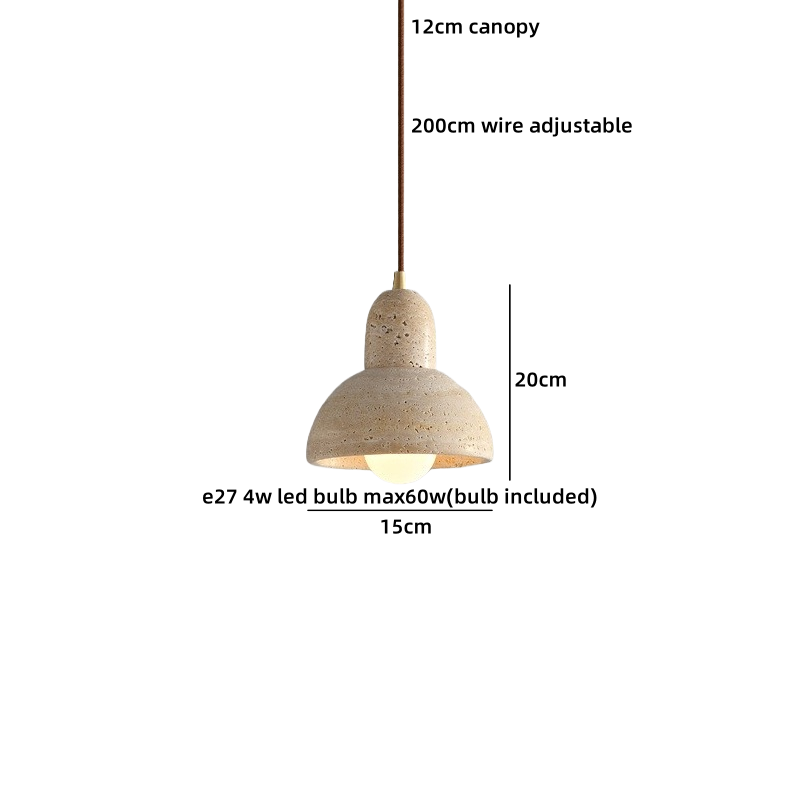 12cm canopy

200cm wire adjustable

20cm

e27 4w led bulb max60w(bulb included)

15cm